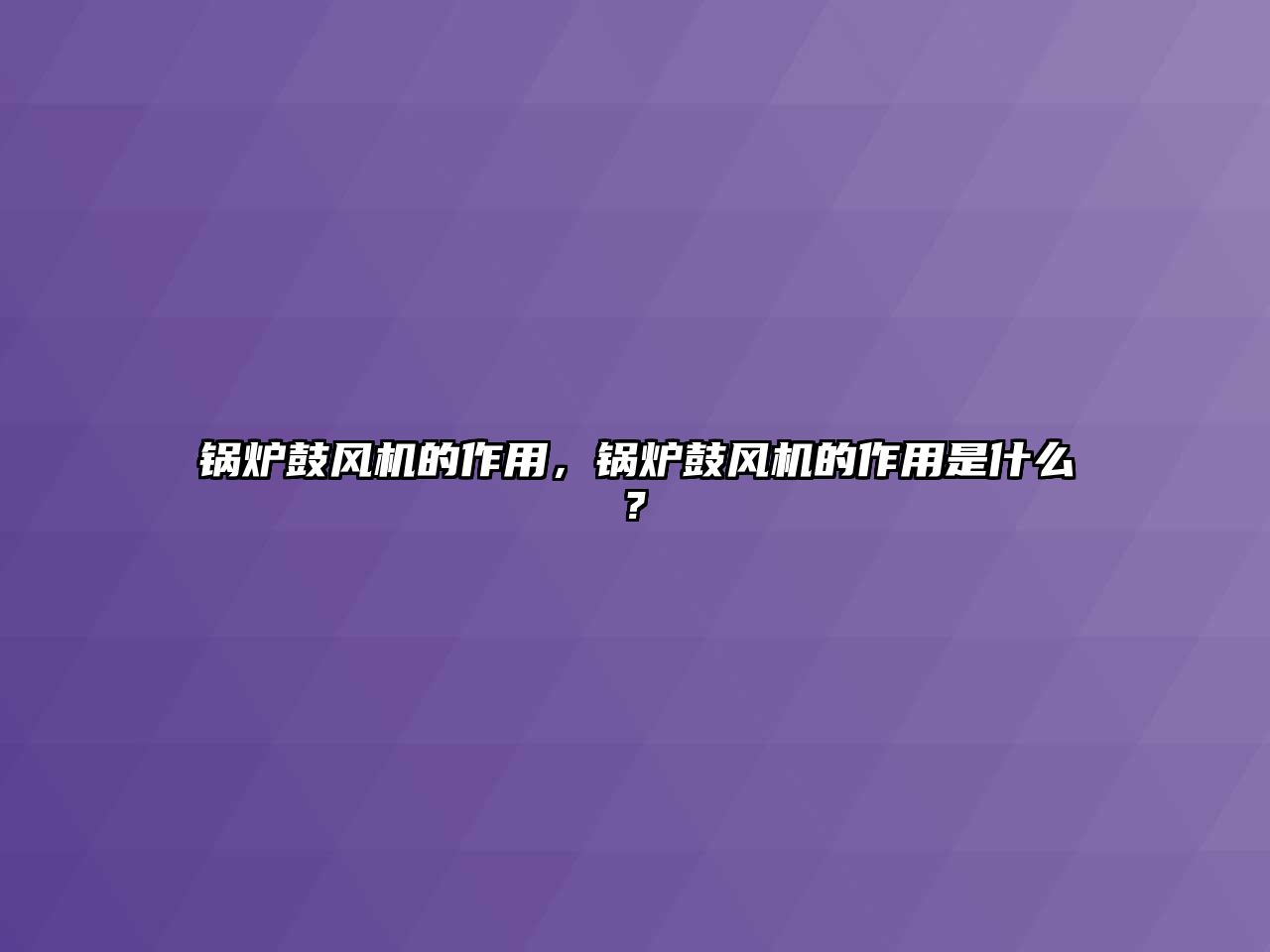 锅炉鼓风机的作用，锅炉鼓风机的作用是什么？